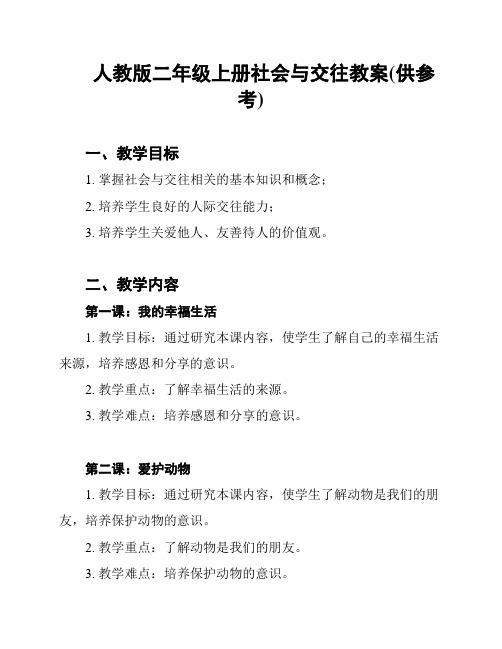 人教版二年级上册社会与交往教案(供参考)

一、教学目标

1. 掌握社会与交往相关的基本知识和概念；

2. 培养学生良好的人际交往能力；

3. 培养学生关爱他人、友善待人的价值观。

二、教学内容

第一课：我的幸福生活

1. 教学目标：通过研究本课内容，使学生了解自己的幸福生活来源，培养感恩和分享的意识。

2. 教学重点：了解幸福生活的来源。

3. 教学难点：培养感恩和分享的意识。

第二课：爱护动物

1. 教学目标：通过研究本课内容，使学生了解动物是我们的朋友，培养保护动物的意识。

2. 教学重点：了解动物是我们的朋友。

3. 教学难点：培养保护动物的意识。